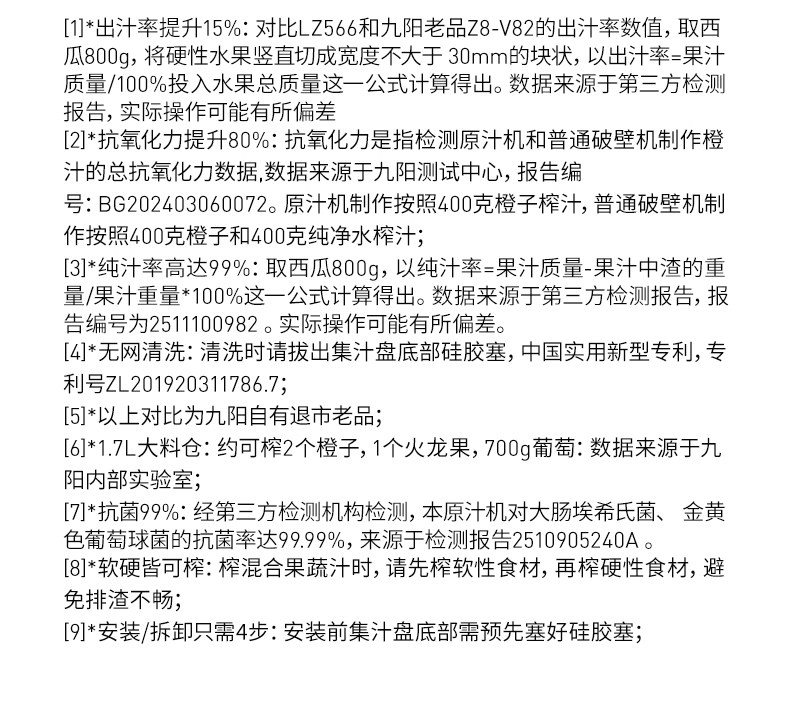 [1]*出汁率提升15%：对比LZ566和九阳老品Z8-V82的出汁率数值，取西瓜800g，将硬性水果竖直切成宽度不大于 30mm的块状，以出汁率=果汁质量/100%投入水果总质量这一公式计算得出。数据来源于第三方检测报告，实际操作可能有所偏差

[2]*抗氧化力提升80%：抗氧化力是指检测原汁机和普通破壁机制作橙汁的总抗氧化力数据，数据来源于九阳测试中心，报告编号：BG202403060072。原汁机制作按照400克橙子榨汁，普通破壁机制作按照400克橙子和400克纯净水榨汁；

[3]*纯汁率高达99%：取西瓜800g，以纯汁率=果汁质量-果汁中渣的重量/果汁重量*100%这一公式计算得出。数据来源于第三方检测报告，报告编号为2511100982 。实际操作可能有所偏差。

[4]*无网清洗：清洗时请拔出集汁盘底部硅胶塞，中国实用新型专利，专利号ZL201920311786.7；

[5]*以上对比为九阳自有退市老品；

[6]*1.7L大料仓：约可榨2个橙子，1个火龙果，700g葡萄：数据来源于九阳内部实验室；

[7]*抗菌99%：经第三方检测机构检测，本原汁机对大肠埃希氏菌、 金黄色葡萄球菌的抗菌率达99.99%，来源于检测报告2510905240A 。

[8]*软硬皆可榨：榨混合果蔬汁时，请先榨软性食材，再榨硬性食材，避免排渣不畅；

[9]*安装/拆卸只需4步：安装前集汁盘底部需预先塞好硅胶塞；